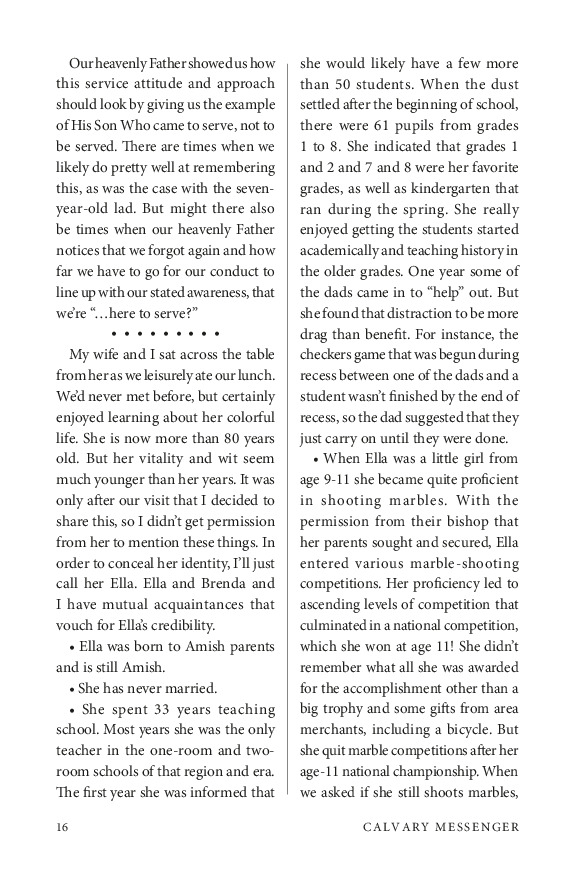 Our heavenly Father showed us how this service attitude and approach should look by giving us the example of His Son Who came to serve, not to be served. There are times when we likely do pretty well at remembering this, as was the case with the seven-year-old lad. But might there also be times when our heavenly Father notices that we forgot again and how far we have to go for our conduct to line up with our stated awareness, that we're "…here to serve?"

• • • • • • • • •

My wife and I sat across the table from her as we leisurely ate our lunch. We'd never met before, but certainly enjoyed learning about her colorful life. She is now more than 80 years old. But her vitality and wit seem much younger than her years. It was only after our visit that I decided to share this, so I didn't get permission from her to mention these things. In order to conceal her identity, I'll just call her Ella. Ella and Brenda and I have mutual acquaintances that vouch for Ella's credibility.

• Ella was born to Amish parents and is still Amish.

• She has never married.

• She spent 33 years teaching school. Most years she was the only teacher in the one-room and two-room schools of that region and era. The first year she was informed that she would likely have a few more than 50 students. When the dust settled after the beginning of school, there were 61 pupils from grades 1 to 8. She indicated that grades 1 and 2 and 7 and 8 were her favorite grades, as well as kindergarten that ran during the spring. She really enjoyed getting the students started academically and teaching history in the older grades. One year some of the dads came in to "help" out. But she found that distraction to be more drag than benefit. For instance, the checkers game that was begun during recess between one of the dads and a student wasn't finished by the end of recess, so the dad suggested that they just carry on until they were done.

• When Ella was a little girl from age 9-11 she became quite proficient in shooting marbles. With the permission from their bishop that her parents sought and secured, Ella entered various marble-shooting competitions. Her proficiency led to ascending levels of competition that culminated in a national competition, which she won at age 11! She didn't remember what all she was awarded for the accomplishment other than a big trophy and some gifts from area merchants, including a bicycle. But she quit marble competitions after her age-11 national championship. When we asked if she still shoots marbles,

16 CALVARY MESSENGER